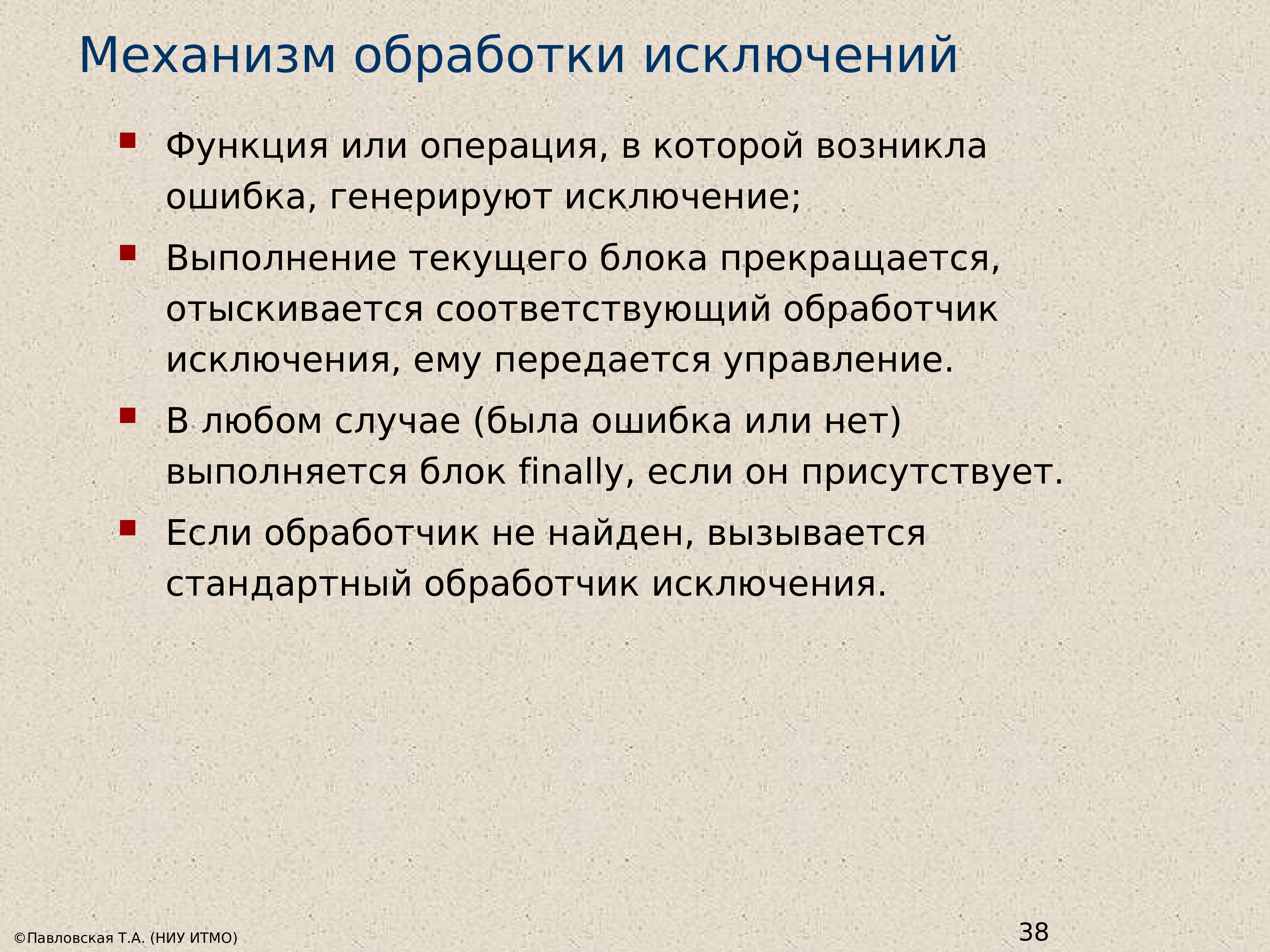 Механизм обработки исключений

• Функция или операция, в которой возникла ошибка, генерируют исключение;
• Выполнение текущего блока прекращается, отыскивается соответствующий обработчик исключения, ему передается управление.
• В любом случае (была ошибка или нет) выполняется блок finally, если он присутствует.
• Если обработчик не найден, вызывается стандартный обработчик исключения.

©Павловская Т.А. (НИУ ИТМО)

38